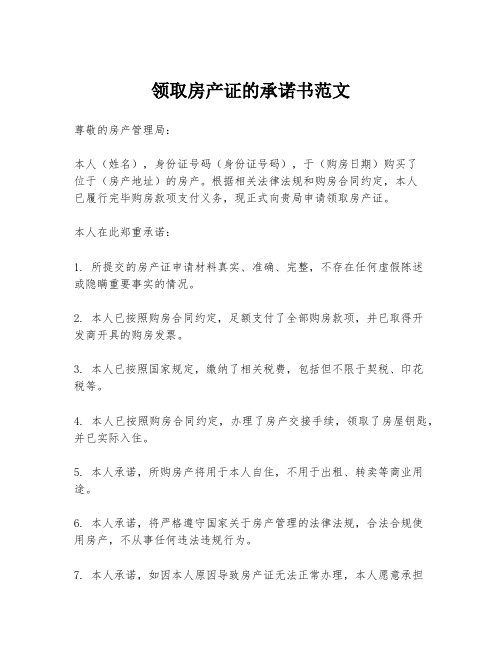 领取房产证的承诺书范文

尊敬的房产管理局：

本人（姓名），身份证号码（身份证号码），于（购房日期）购买了位于（房产地址）的房产。根据相关法律法规和购房合同约定，本人已履行完毕购房款项支付义务，现正式向贵局申请领取房产证。

本人在此郑重承诺：

1. 所提交的房产证申请材料真实、准确、完整，不存在任何虚假陈述或隐瞒重要事实的情况。

2. 本人已按照购房合同约定，足额支付了全部购房款项，并已取得开发商开具的购房发票。

3. 本人已按照国家规定，缴纳了相关税费，包括但不限于契税、印花税等。

4. 本人已按照购房合同约定，办理了房产交接手续，领取了房屋钥匙，并已实际入住。

5. 本人承诺，所购房产将用于本人自住，不用于出租、转卖等商业用途。

6. 本人承诺，将严格遵守国家关于房产管理的法律法规，合法合规使用房产，不从事任何违法违规行为。

7. 本人承诺，如因本人原因导致房产证无法正常办理，本人愿意承担